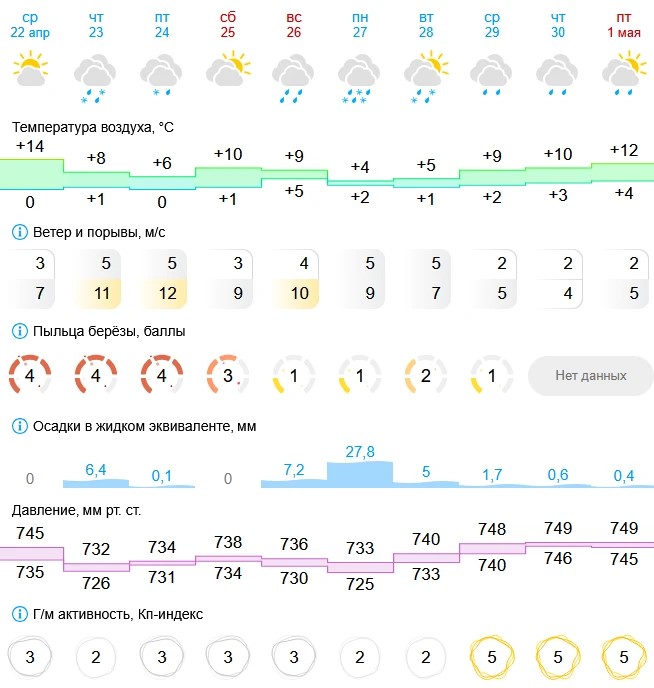 | ср 22 апр | чт 23 | пт 24 | сб 25 | вс 26 | пн 27 | вт 28 | ср 29 | чт 30 | пт 1 мая |
|---|---|---|---|---|---|---|---|---|---|

Температура воздуха, °C

| +14 | +8 | +6 | +10 | +9 | +4 | +5 | +9 | +10 | +12 |
|---|---|---|---|---|---|---|---|---|---|
| 0 | +1 | 0 | +1 | +5 | +2 | +1 | +2 | +3 | +4 |

Ветер и порывы, м/с

| 3 | 5 | 5 | 3 | 4 | 5 | 5 | 2 | 2 | 2 |
|---|---|---|---|---|---|---|---|---|---|
| 7 | 11 | 12 | 9 | 10 | 9 | 7 | 5 | 4 | 5 |

Пыльца берёзы, баллы

| 4 | 4 | 4 | 3 | 1 | 1 | 2 | 1 | Нет данных |
|---|---|---|---|---|---|---|---|---|

Осадки в жидком эквиваленте, мм

| 0 | 6,4 | 0,1 | 0 | 7,2 | 27,8 | 5 | 1,7 | 0,6 | 0,4 |
|---|---|---|---|---|---|---|---|---|---|

Давление, мм рт. ст.

| 745 | 732 | 734 | 738 | 736 | 733 | 740 | 748 | 749 | 749 |
|---|---|---|---|---|---|---|---|---|---|
| 735 | 726 | 731 | 734 | 730 | 725 | 733 | 740 | 746 | 745 |

Г/м активность, Кп-индекс

| 3 | 2 | 3 | 3 | 3 | 2 | 2 | 5 | 5 | 5 |
|---|---|---|---|---|---|---|---|---|---|